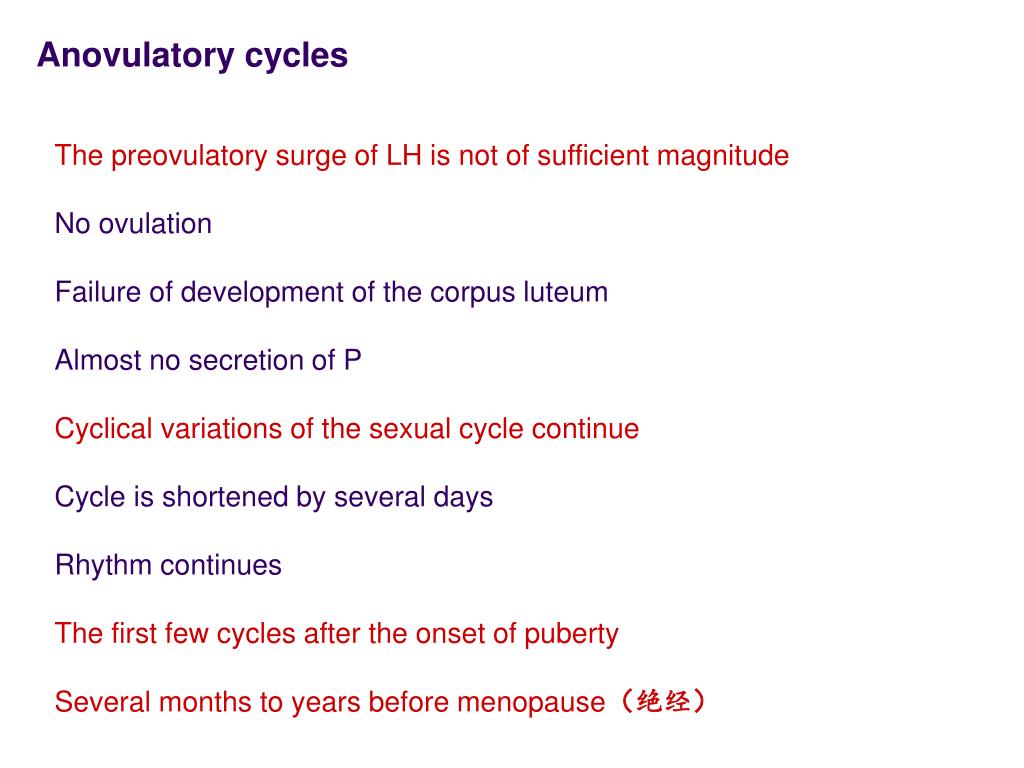 Anovulatory cycles

The preovulatory surge of LH is not of sufficient magnitude

No ovulation

Failure of development of the corpus luteum

Almost no secretion of P

Cyclical variations of the sexual cycle continue

Cycle is shortened by several days

Rhythm continues

The first few cycles after the onset of puberty

Several months to years before menopause（绝经）